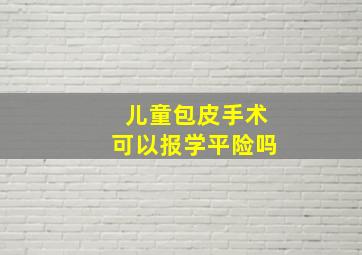 儿童包皮手术
可以报学平险吗